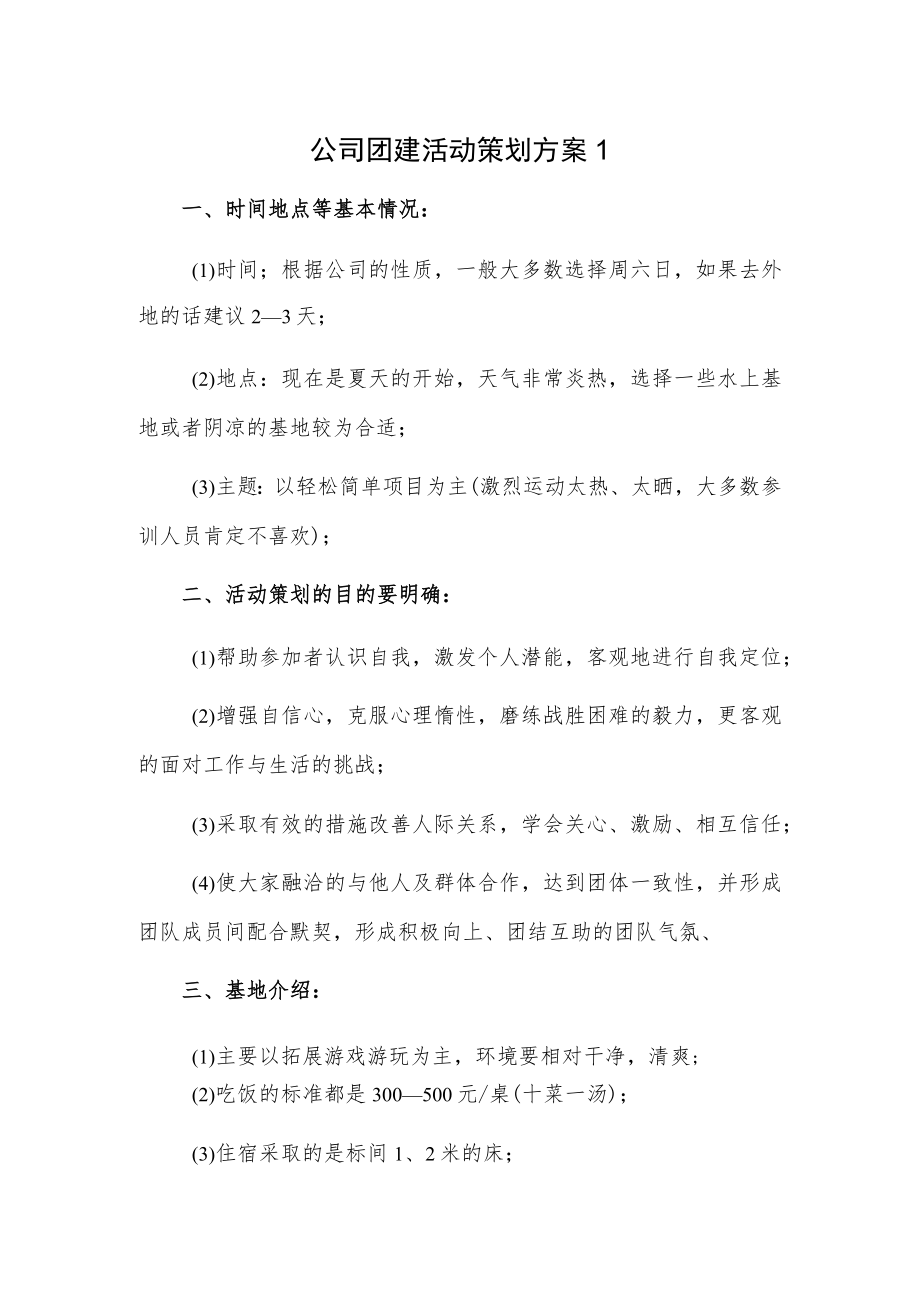 公司团建活动策划方案 1

一、时间地点等基本情况：

(1)时间；根据公司的性质，一般大多数选择周六日，如果去外地的话建议 2—3 天；

(2)地点：现在是夏天的开始，天气非常炎热，选择一些水上基地或者阴凉的基地较为合适；

(3)主题：以轻松简单项目为主(激烈运动太热、太晒，大多数参训人员肯定不喜欢)；

二、活动策划的目的要明确：

(1)帮助参加者认识自我，激发个人潜能，客观地进行自我定位；

(2)增强自信心，克服心理惰性，磨练战胜困难的毅力，更客观的面对工作与生活的挑战；

(3)采取有效的措施改善人际关系，学会关心、激励、相互信任；

(4)使大家融洽的与他人及群体合作，达到团体一致性，并形成团队成员间配合默契，形成积极向上、团结互助的团队气氛、

三、基地介绍：

(1)主要以拓展游戏游玩为主，环境要相对干净，清爽；
(2)吃饭的标准都是 300—500 元/桌(十菜一汤)；

(3)住宿采取的是标间 1、2 米的床；